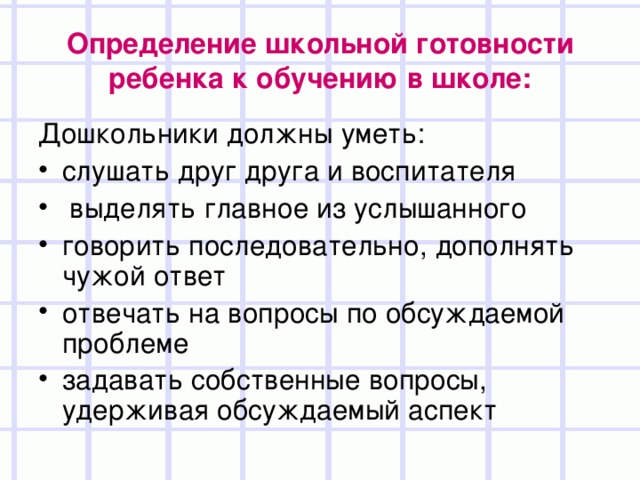 Определение школьной готовности ребенка к обучению в школе:

Дошкольники должны уметь:
• слушать друг друга и воспитателя
• выделять главное из услышанного
• говорить последовательно, дополнять чужой ответ
• отвечать на вопросы по обсуждаемой проблеме
• задавать собственные вопросы, удерживая обсуждаемый аспект